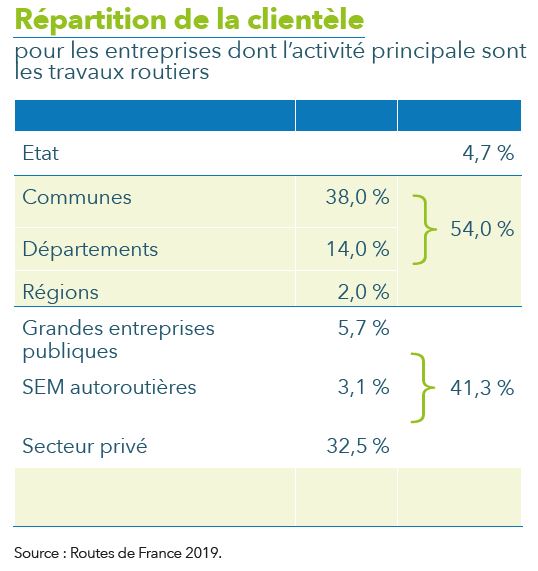 Répartition de la clientèle

pour les entreprises dont l'activité principale sont les travaux routiers

| | | |
|---|---|---|
| Etat | | 4,7 % |
| Communes | 38,0 % | 54,0 % |
| Départements | 14,0 % | |
| Régions | 2,0 % | |
| Grandes entreprises publiques | 5,7 % | 41,3 % |
| SEM autoroutières | 3,1 % | |
| Secteur privé | 32,5 % | |
| | | |

Source : Routes de France 2019.